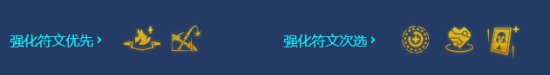 强化符文优先 ›

强化符文次选 ›